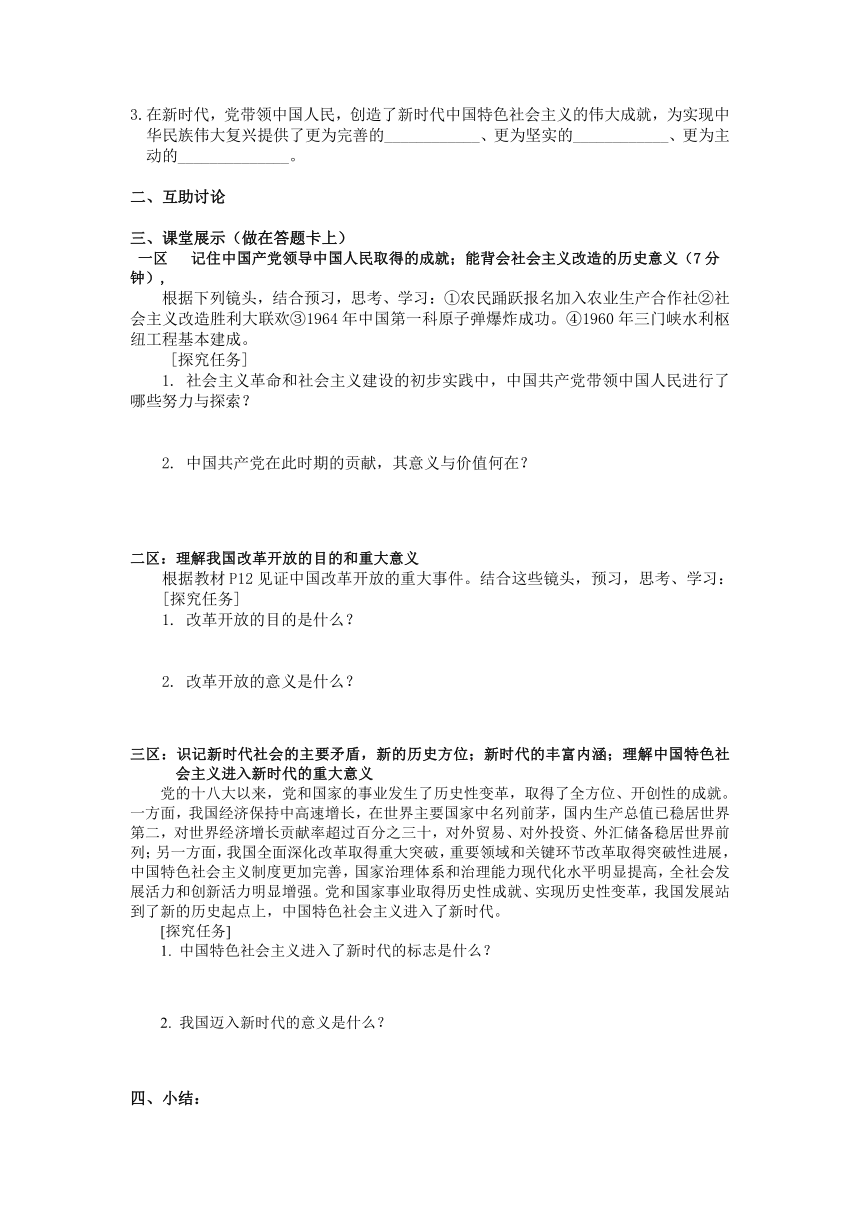 3. 在新时代，党带领中国人民，创造了新时代中国特色社会主义的伟大成就，为实现中华民族伟大复兴提供了更为完善的____________、更为坚实的____________、更为主动的______________。

二、互助讨论

三、课堂展示（做在答题卡上）

一区　记住中国产党领导中国人民取得的成就；能背会社会主义改造的历史意义（7 分钟），

根据下列镜头，结合预习，思考、学习：①农民踊跃报名加入农业生产合作社②社会主义改造胜利大联欢③1964 年中国第一科原子弹爆炸成功。④1960 年三门峡水利枢纽工程基本建成。

［探究任务］

1. 社会主义革命和社会主义建设的初步实践中，中国共产党带领中国人民进行了哪些努力与探索？

2. 中国共产党在此时期的贡献，其意义与价值何在？

二区：理解我国改革开放的目的和重大意义

根据教材 P12 见证中国改革开放的重大事件。结合这些镜头，预习，思考、学习：

[探究任务]

1. 改革开放的目的是什么？

2. 改革开放的意义是什么？

三区：识记新时代社会的主要矛盾，新的历史方位；新时代的丰富内涵；理解中国特色社会主义进入新时代的重大意义

党的十八大以来，党和国家的事业发生了历史性变革，取得了全方位、开创性的成就。一方面，我国经济保持中高速增长，在世界主要国家中名列前茅，国内生产总值已稳居世界第二，对世界经济增长贡献率超过百分之三十，对外贸易、对外投资、外汇储备稳居世界前列；另一方面，我国全面深化改革取得重大突破，重要领域和关键环节改革取得突破性进展，中国特色社会主义制度更加完善，国家治理体系和治理能力现代化水平明显提高，全社会发展活力和创新活力明显增强。党和国家事业取得历史性成就、实现历史性变革，我国发展站到了新的历史起点上，中国特色社会主义进入了新时代。

[探究任务]

1. 中国特色社会主义进入了新时代的标志是什么？

2. 我国迈入新时代的意义是什么？

四、小结：